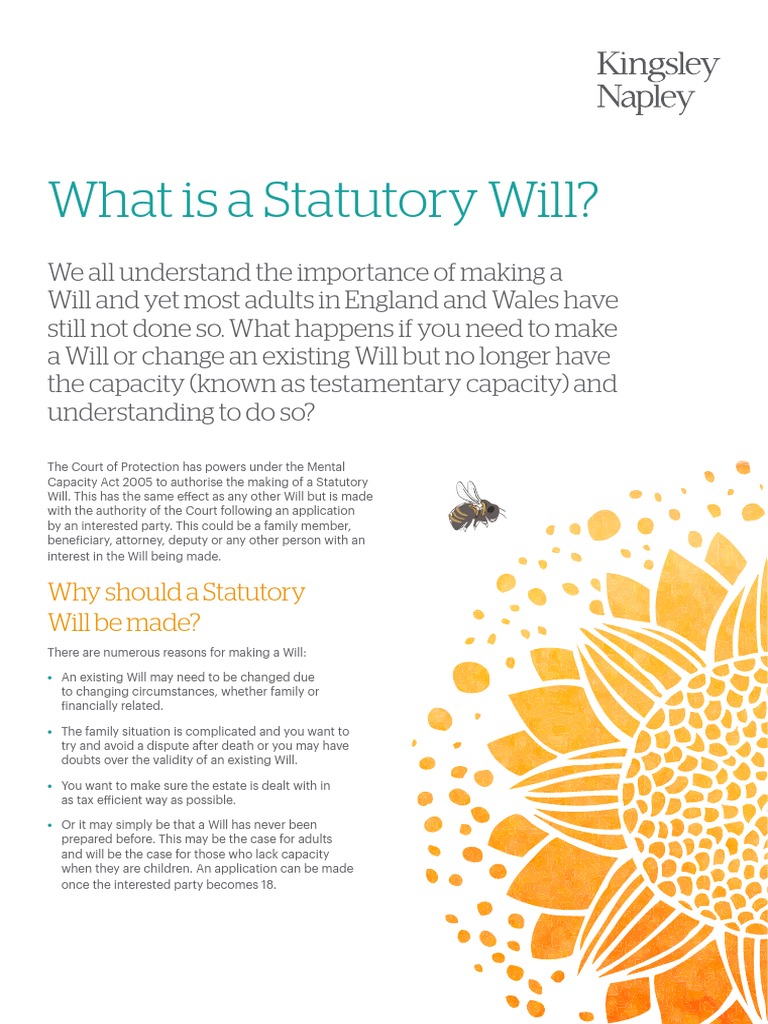 Kingsley Napley

What is a Statutory Will?

We all understand the importance of making a Will and yet most adults in England and Wales have still not done so. What happens if you need to make a Will or change an existing Will but no longer have the capacity (known as testamentary capacity) and understanding to do so?

The Court of Protection has powers under the Mental Capacity Act 2005 to authorise the making of a Statutory Will. This has the same effect as any other Will but is made with the authority of the Court following an application by an interested party. This could be a family member, beneficiary, attorney, deputy or any other person with an interest in the Will being made.

Why should a Statutory Will be made?

There are numerous reasons for making a Will:

• An existing Will may need to be changed due to changing circumstances, whether family or financially related.

• The family situation is complicated and you want to try and avoid a dispute after death or you may have doubts over the validity of an existing Will.

• You want to make sure the estate is dealt with in as tax efficient way as possible.

• Or it may simply be that a Will has never been prepared before. This may be the case for adults and will be the case for those who lack capacity when they are children. An application can be made once the interested party becomes 18.